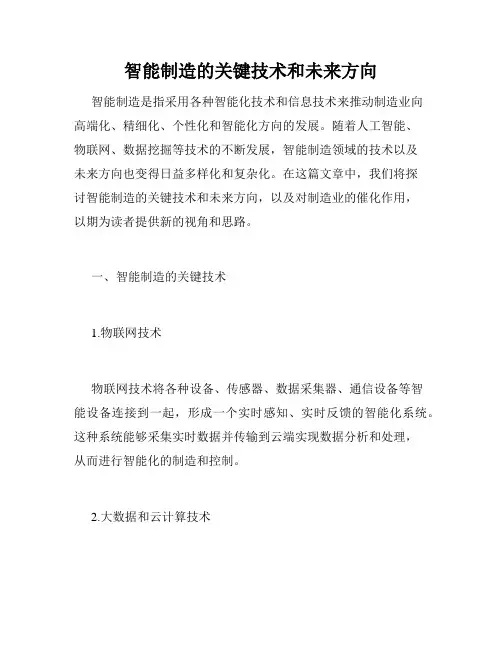 智能制造的关键技术和未来方向

智能制造是指采用各种智能化技术和信息技术来推动制造业向高端化、精细化、个性化和智能化方向的发展。随着人工智能、物联网、数据挖掘等技术的不断发展，智能制造领域的技术以及未来方向也变得日益多样化和复杂化。在这篇文章中，我们将探讨智能制造的关键技术和未来方向，以及对制造业的催化作用，以期为读者提供新的视角和思路。

一、智能制造的关键技术

1.物联网技术

物联网技术将各种设备、传感器、数据采集器、通信设备等智能设备连接到一起，形成一个实时感知、实时反馈的智能化系统。这种系统能够采集实时数据并传输到云端实现数据分析和处理，从而进行智能化的制造和控制。

2.大数据和云计算技术